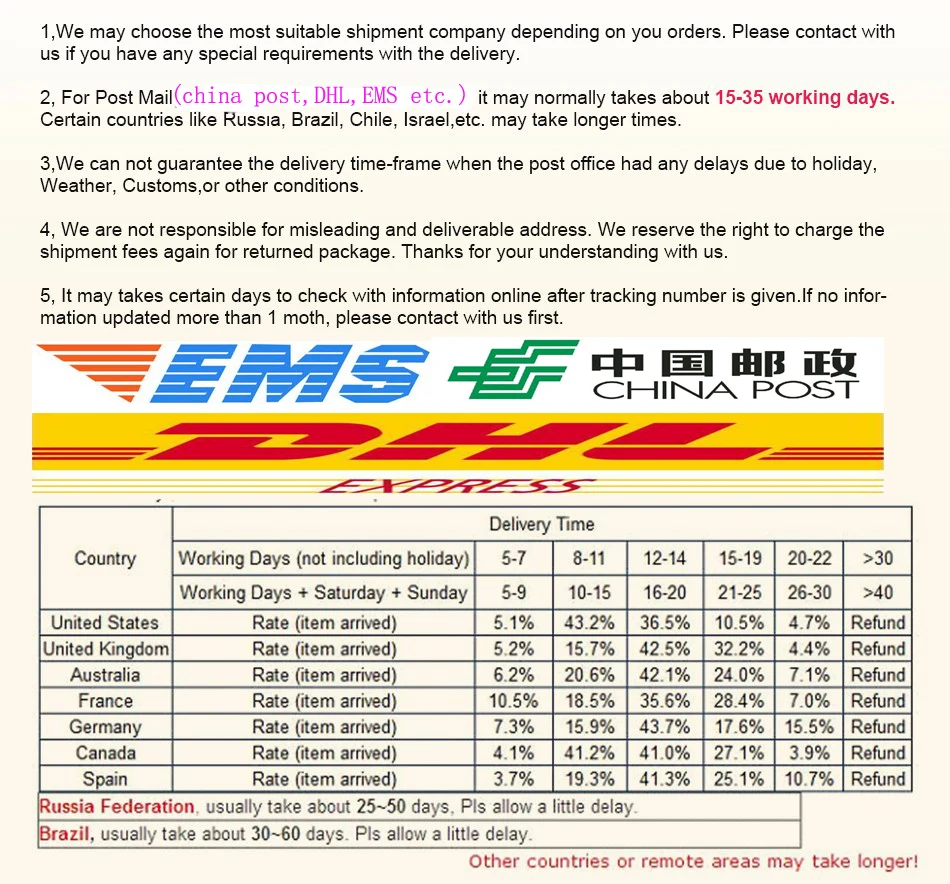 1,We may choose the most suitable shipment company depending on you orders. Please contact with us if you have any special requirements with the delivery.

2, For Post Mail(china post,DHL,EMS etc.) it may normally takes about 15-35 working days. Certain countries like Russia, Brazil, Chile, Israel,etc. may take longer times.

3,We can not guarantee the delivery time-frame when the post office had any delays due to holiday, Weather, Customs,or other conditions.

4, We are not responsible for misleading and deliverable address. We reserve the right to charge the shipment fees again for returned package. Thanks for your understanding with us.

5, It may takes certain days to check with information online after tracking number is given.If no information updated more than 1 moth, please contact with us first.

EMS 中国邮政 CHINA POST

DHL EXPRESS

| Country | Delivery Time | | | | | | |
|---|---|---|---|---|---|---|---|
| | Working Days (not including holiday) | 5-7 | 8-11 | 12-14 | 15-19 | 20-22 | >30 |
| | Working Days + Saturday + Sunday | 5-9 | 10-15 | 16-20 | 21-25 | 26-30 | >40 |
| United States | Rate (item arrived) | 5.1% | 43.2% | 36.5% | 10.5% | 4.7% | Refund |
| United Kingdom | Rate (item arrived) | 5.2% | 15.7% | 42.5% | 32.2% | 4.4% | Refund |
| Australia | Rate (item arrived) | 6.2% | 20.6% | 42.1% | 24.0% | 7.1% | Refund |
| France | Rate (item arrived) | 10.5% | 18.5% | 35.6% | 28.4% | 7.0% | Refund |
| Germany | Rate (item arrived) | 7.3% | 15.9% | 43.7% | 17.6% | 15.5% | Refund |
| Canada | Rate (item arrived) | 4.1% | 41.2% | 41.0% | 27.1% | 3.9% | Refund |
| Spain | Rate (item arrived) | 3.7% | 19.3% | 41.3% | 25.1% | 10.7% | Refund |

Russia Federation, usually take about 25~50 days, Pls allow a little delay.

Brazil, usually take about 30~60 days. Pls allow a little delay.

Other countries or remote areas may take longer!